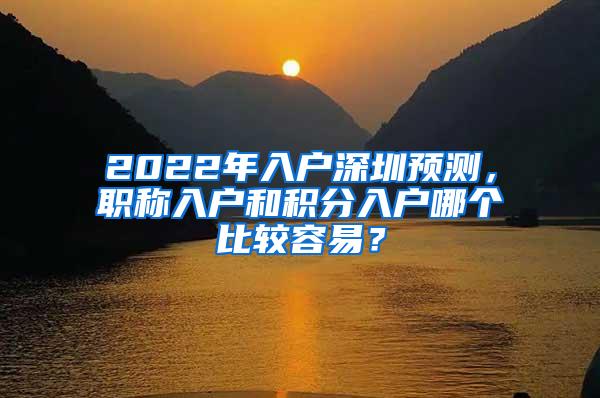 2022年入户深圳预测，职称入户和积分入户哪个比较容易？